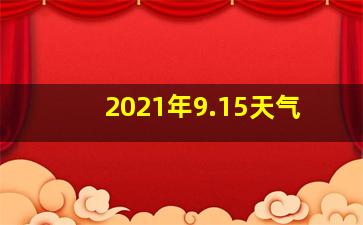 2021年9.15天气